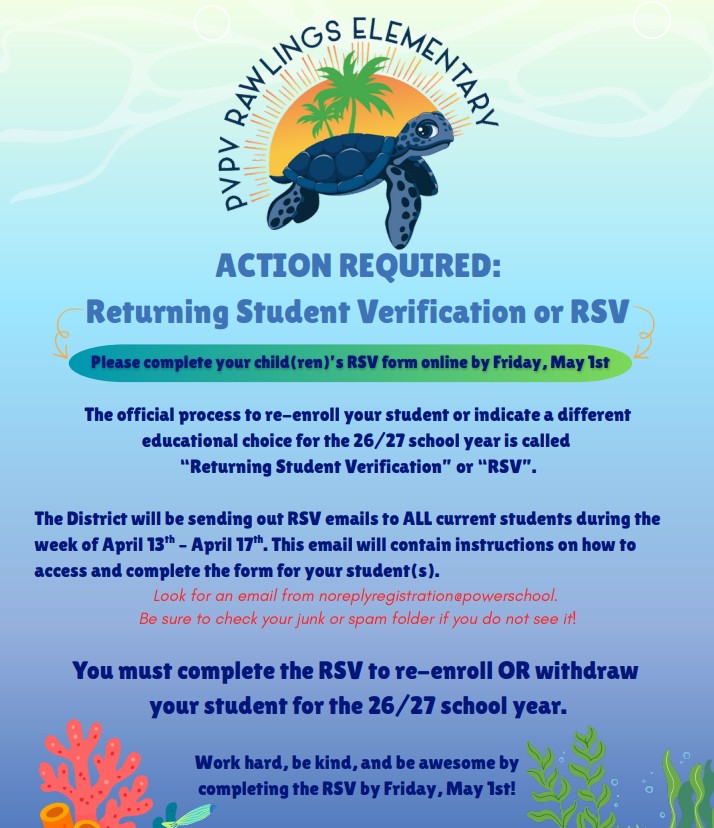 PVPV RAWLINGS ELEMENTARY

ACTION REQUIRED:
Returning Student Verification or RSV

Please complete your child(ren)'s RSV form online by Friday, May 1st

The official process to re-enroll your student or indicate a different educational choice for the 26/27 school year is called "Returning Student Verification" or "RSV".

The District will be sending out RSV emails to ALL current students during the week of April 13$^{th}$ - April 17$^{th}$. This email will contain instructions on how to access and complete the form for your student(s).

Look for an email from noreplyregistration@powerschool.
Be sure to check your junk or spam folder if you do not see it!

You must complete the RSV to re-enroll OR withdraw your student for the 26/27 school year.

Work hard, be kind, and be awesome by completing the RSV by Friday, May 1st!